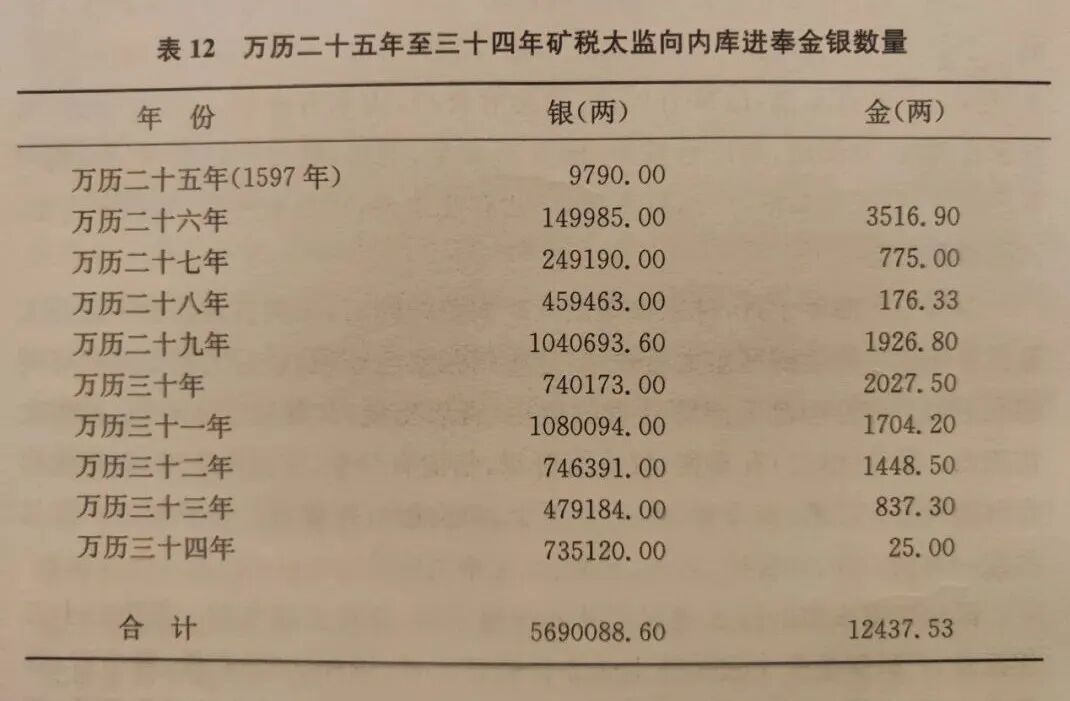 表 12　万历二十五年至三十四年矿税太监向内库进奉金银数量

| 年　份 | 银(两) | 金(两) |
|---|---|---|
| 万历二十五年(1597 年) | 9790.00 | |
| 万历二十六年 | 149985.00 | 3516.90 |
| 万历二十七年 | 249190.00 | 775.00 |
| 万历二十八年 | 459463.00 | 176.33 |
| 万历二十九年 | 1040693.60 | 1926.80 |
| 万历三十年 | 740173.00 | 2027.50 |
| 万历三十一年 | 1080094.00 | 1704.20 |
| 万历三十二年 | 746391.00 | 1448.50 |
| 万历三十三年 | 479184.00 | 837.30 |
| 万历三十四年 | 735120.00 | 25.00 |
| 合　计 | 5690088.60 | 12437.53 |